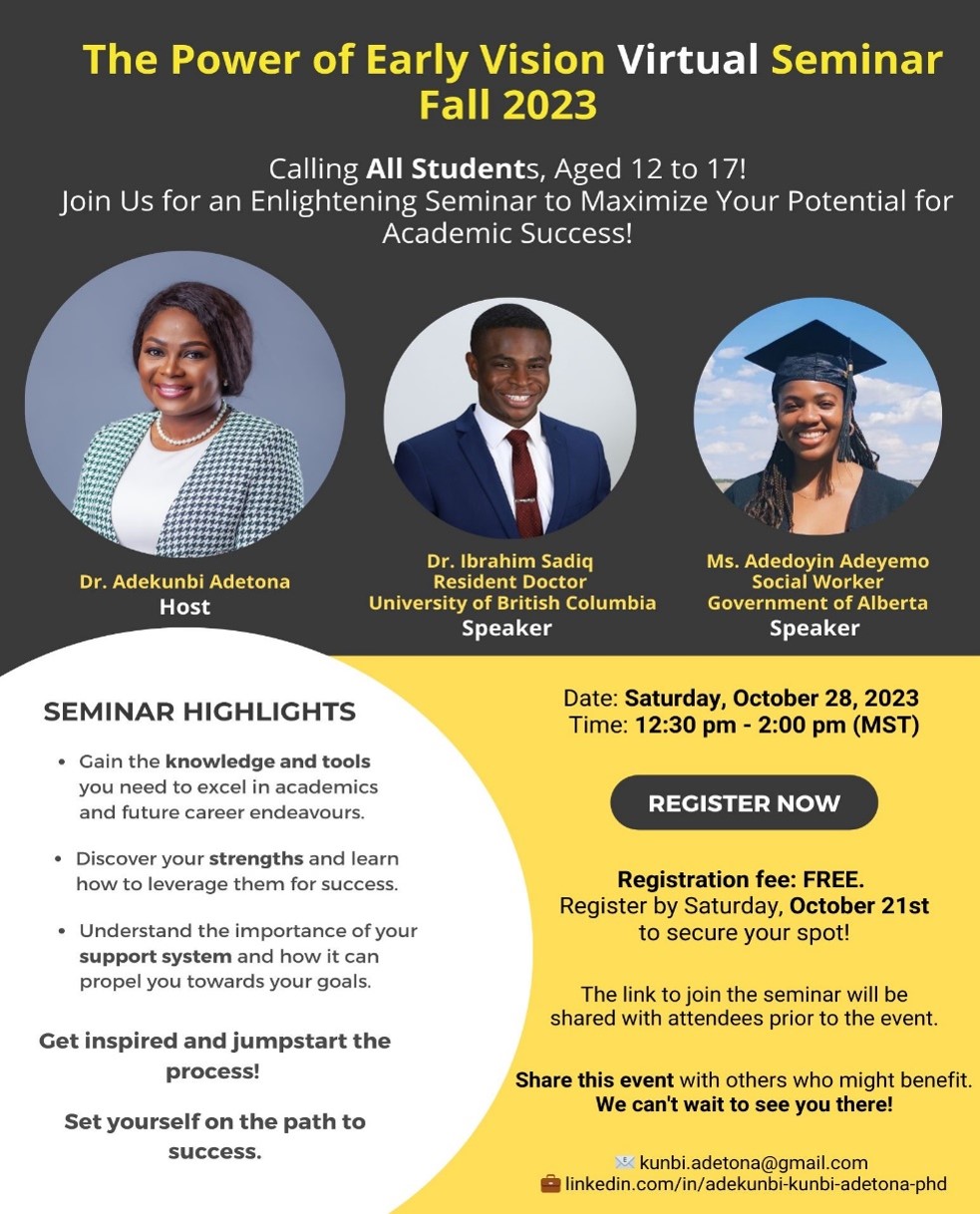 The Power of Early Vision Virtual Seminar Fall 2023

Calling All Students, Aged 12 to 17!
Join Us for an Enlightening Seminar to Maximize Your Potential for Academic Success!

Dr. Adekunbi Adetona
Host

Dr. Ibrahim Sadiq
Resident Doctor
University of British Columbia
Speaker

Ms. Adedoyin Adeyemo
Social Worker
Government of Alberta
Speaker

SEMINAR HIGHLIGHTS

• Gain the knowledge and tools you need to excel in academics and future career endeavours.

• Discover your strengths and learn how to leverage them for success.

• Understand the importance of your support system and how it can propel you towards your goals.

Get inspired and jumpstart the process!

Set yourself on the path to success.

Date: Saturday, October 28, 2023
Time: 12:30 pm - 2:00 pm (MST)

REGISTER NOW

Registration fee: FREE.
Register by Saturday, October 21st to secure your spot!

The link to join the seminar will be shared with attendees prior to the event.

Share this event with others who might benefit. We can't wait to see you there!

kunbi.adetona@gmail.com
linkedin.com/in/adekunbi-kunbi-adetona-phd